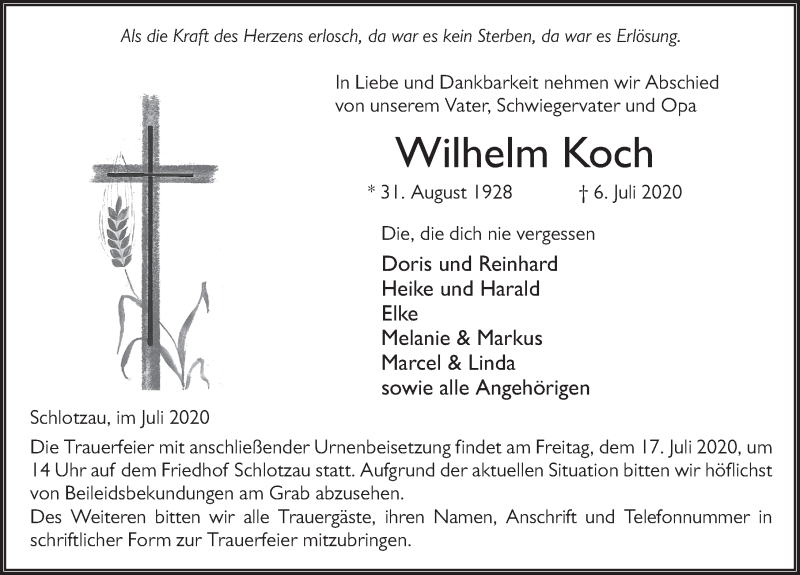 Als die Kraft des Herzens erlosch, da war es kein Sterben, da war es Erlösung.

In Liebe und Dankbarkeit nehmen wir Abschied von unserem Vater, Schwiegervater und Opa

Wilhelm Koch

* 31. August 1928 † 6. Juli 2020

Die, die dich nie vergessen

Doris und Reinhard
Heike und Harald
Elke
Melanie & Markus
Marcel & Linda
sowie alle Angehörigen

Schlotzau, im Juli 2020

Die Trauerfeier mit anschließender Urnenbeisetzung findet am Freitag, dem 17. Juli 2020, um 14 Uhr auf dem Friedhof Schlotzau statt. Aufgrund der aktuellen Situation bitten wir höflichst von Beileidsbekundungen am Grab abzusehen.
Des Weiteren bitten wir alle Trauergäste, ihren Namen, Anschrift und Telefonnummer in schriftlicher Form zur Trauerfeier mitzubringen.